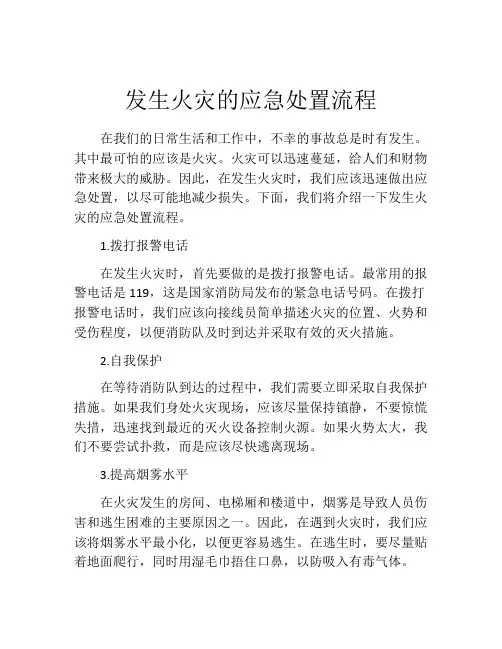 发生火灾的应急处置流程

在我们的日常生活和工作中，不幸的事故总是时有发生。其中最可怕的应该是火灾。火灾可以迅速蔓延，给人们和财物带来极大的威胁。因此，在发生火灾时，我们应该迅速做出应急处置，以尽可能地减少损失。下面，我们将介绍一下发生火灾的应急处置流程。

1.拨打报警电话

在发生火灾时，首先要做的是拨打报警电话。最常用的报警电话是 119，这是国家消防局发布的紧急电话号码。在拨打报警电话时，我们应该向接线员简单描述火灾的位置、火势和受伤程度，以便消防队及时到达并采取有效的灭火措施。

2.自我保护

在等待消防队到达的过程中，我们需要立即采取自我保护措施。如果我们身处火灾现场，应该尽量保持镇静，不要惊慌失措，迅速找到最近的灭火设备控制火源。如果火势太大，我们不要尝试扑救，而是应该尽快逃离现场。

3.提高烟雾水平

在火灾发生的房间、电梯厢和楼道中，烟雾是导致人员伤害和逃生困难的主要原因之一。因此，在遇到火灾时，我们应该将烟雾水平最小化，以便更容易逃生。在逃生时，要尽量贴着地面爬行，同时用湿毛巾捂住口鼻，以防吸入有毒气体。